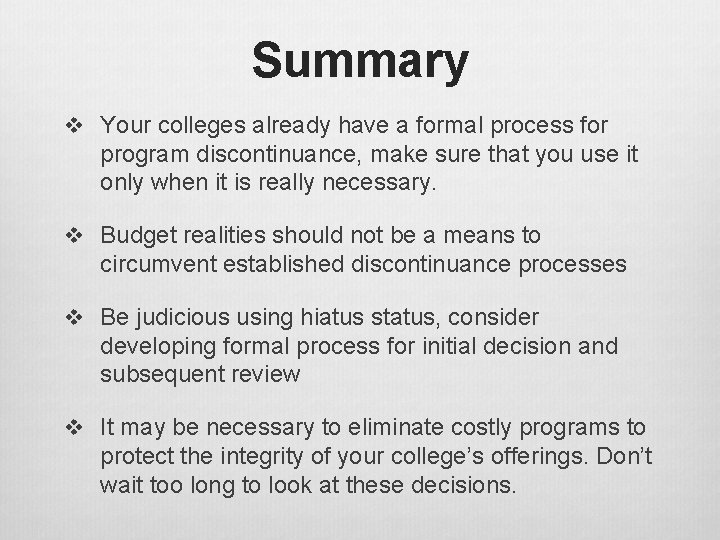 Summary

❖ Your colleges already have a formal process for program discontinuance, make sure that you use it only when it is really necessary.

❖ Budget realities should not be a means to circumvent established discontinuance processes

❖ Be judicious using hiatus status, consider developing formal process for initial decision and subsequent review

❖ It may be necessary to eliminate costly programs to protect the integrity of your college's offerings. Don't wait too long to look at these decisions.